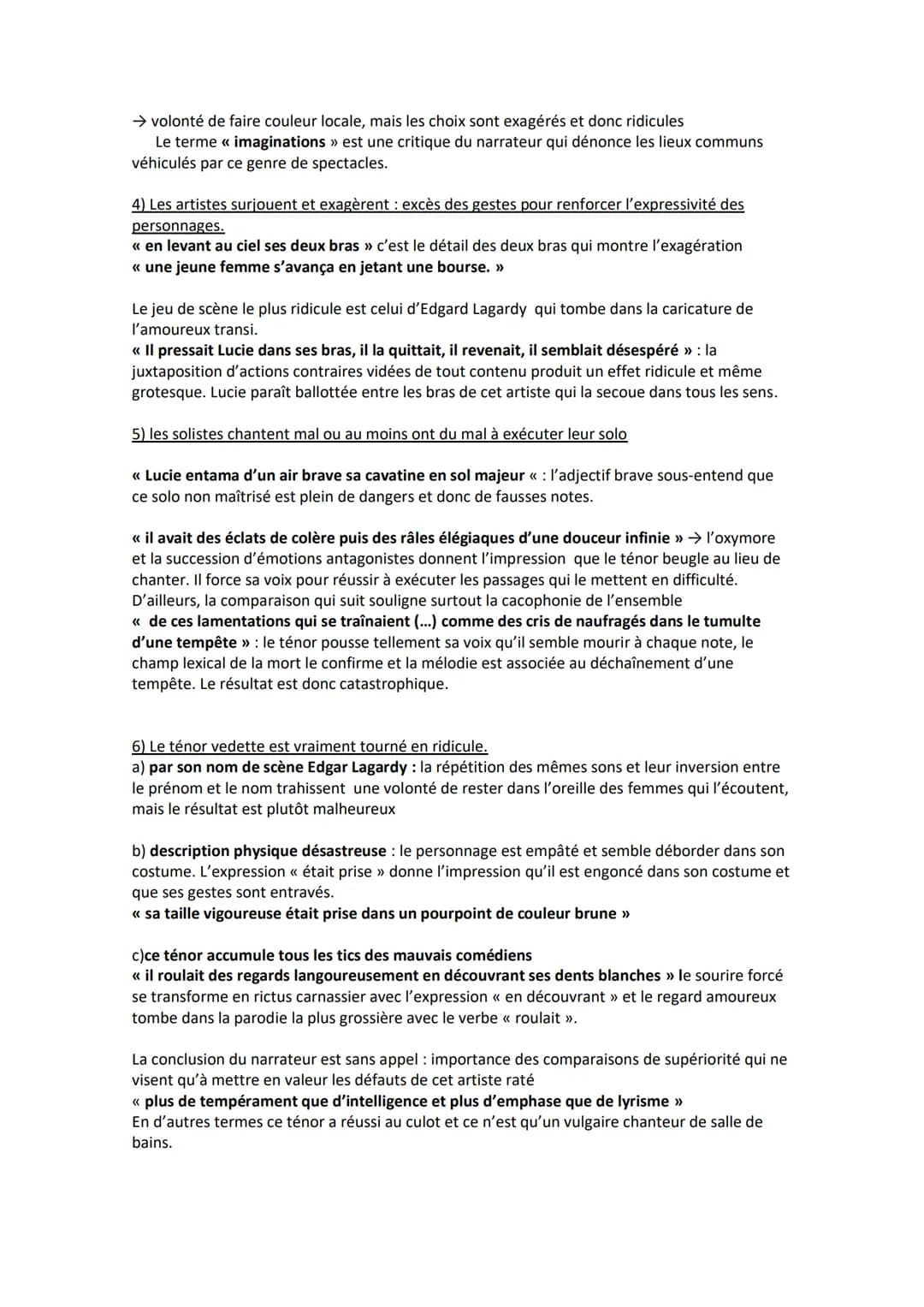 → volonté de faire couleur locale, mais les choix sont exagérés et donc ridicules
Le terme « imaginations » est une critique du narrateur qui dénonce les lieux communs véhiculés par ce genre de spectacles.

4) Les artistes surjouent et exagèrent : excès des gestes pour renforcer l'expressivité des personnages.
« en levant au ciel ses deux bras » c'est le détail des deux bras qui montre l'exagération
« une jeune femme s'avança en jetant une bourse. »

Le jeu de scène le plus ridicule est celui d'Edgard Lagardy qui tombe dans la caricature de l'amoureux transi.
« Il pressait Lucie dans ses bras, il la quittait, il revenait, il semblait désespéré » : la juxtaposition d'actions contraires vidées de tout contenu produit un effet ridicule et même grotesque. Lucie paraît ballottée entre les bras de cet artiste qui la secoue dans tous les sens.

5) les solistes chantent mal ou au moins ont du mal à exécuter leur solo

« Lucie entama d'un air brave sa cavatine en sol majeur « : l'adjectif brave sous-entend que ce solo non maîtrisé est plein de dangers et donc de fausses notes.

« il avait des éclats de colère puis des râles élégiaques d'une douceur infinie » → l'oxymore et la succession d'émotions antagonistes donnent l'impression que le ténor beugle au lieu de chanter. Il force sa voix pour réussir à exécuter les passages qui le mettent en difficulté. D'ailleurs, la comparaison qui suit souligne surtout la cacophonie de l'ensemble
« de ces lamentations qui se traînaient (...) comme des cris de naufragés dans le tumulte d'une tempête » : le ténor pousse tellement sa voix qu'il semble mourir à chaque note, le champ lexical de la mort le confirme et la mélodie est associée au déchaînement d'une tempête. Le résultat est donc catastrophique.

6) Le ténor vedette est vraiment tourné en ridicule.
a) par son nom de scène Edgar Lagardy : la répétition des mêmes sons et leur inversion entre le prénom et le nom trahissent une volonté de rester dans l'oreille des femmes qui l'écoutent, mais le résultat est plutôt malheureux

b) description physique désastreuse : le personnage est empâté et semble déborder dans son costume. L'expression « était prise » donne l'impression qu'il est engoncé dans son costume et que ses gestes sont entravés.
« sa taille vigoureuse était prise dans un pourpoint de couleur brune »

c)ce ténor accumule tous les tics des mauvais comédiens
« il roulait des regards langoureusement en découvrant ses dents blanches » le sourire forcé se transforme en rictus carnassier avec l'expression « en découvrant » et le regard amoureux tombe dans la parodie la plus grossière avec le verbe « roulait ».

La conclusion du narrateur est sans appel : importance des comparaisons de supériorité qui ne visent qu'à mettre en valeur les défauts de cet artiste raté
« plus de tempérament que d'intelligence et plus d'emphase que de lyrisme »
En d'autres termes ce ténor a réussi au culot et ce n'est qu'un vulgaire chanteur de salle de bains.